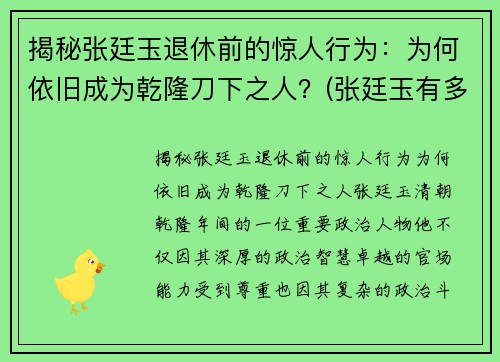 揭秘张廷玉退休前的惊人行为：为何依旧成为乾隆刀下之人？(张廷玉有多

揭秘张廷玉退休前的惊人行为为何依旧成为乾隆刀下之人张廷玉清朝乾隆年间的一位重要政治人物他不仅因其深厚的政治智慧卓越的官场能力受到尊重也因其复杂的政治斗